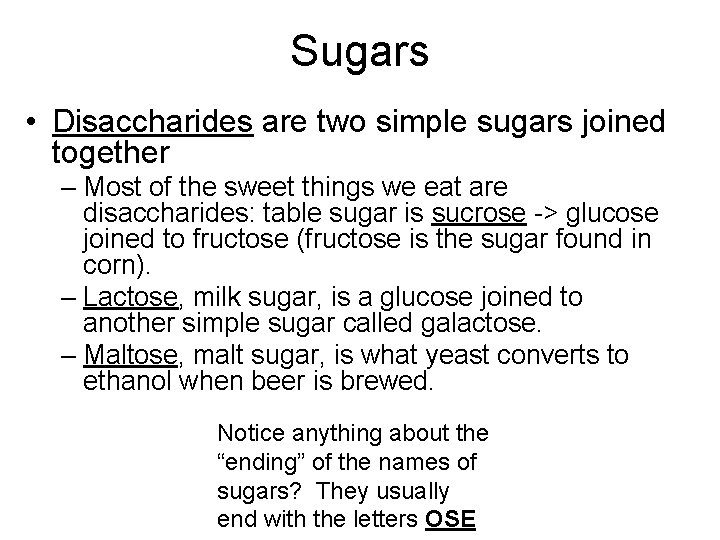 Sugars

• Disaccharides are two simple sugars joined together

– Most of the sweet things we eat are disaccharides: table sugar is sucrose -> glucose joined to fructose (fructose is the sugar found in corn).

– Lactose, milk sugar, is a glucose joined to another simple sugar called galactose.

– Maltose, malt sugar, is what yeast converts to ethanol when beer is brewed.

Notice anything about the “ending” of the names of sugars? They usually end with the letters OSE